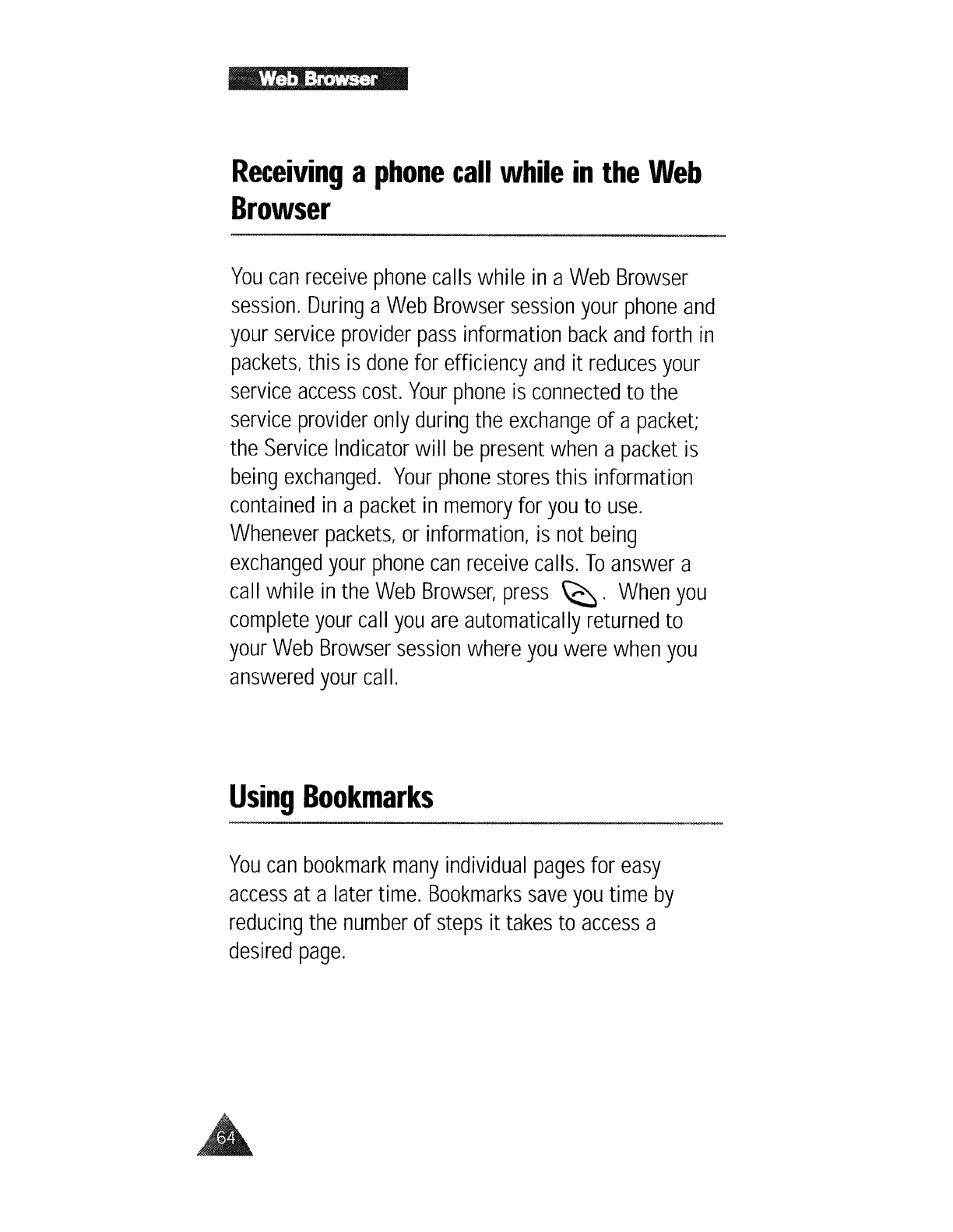 Web Browser

Receiving a phone call while in the Web Browser

You can receive phone calls while in a Web Browser session. During a Web Browser session your phone and your service provider pass information back and forth in packets, this is done for efficiency and it reduces your service access cost. Your phone is connected to the service provider only during the exchange of a packet; the Service Indicator will be present when a packet is being exchanged. Your phone stores this information contained in a packet in memory for you to use. Whenever packets, or information, is not being exchanged your phone can receive calls. To answer a call while in the Web Browser, press . When you complete your call you are automatically returned to your Web Browser session where you were when you answered your call.

Using Bookmarks

You can bookmark many individual pages for easy access at a later time. Bookmarks save you time by reducing the number of steps it takes to access a desired page.

64